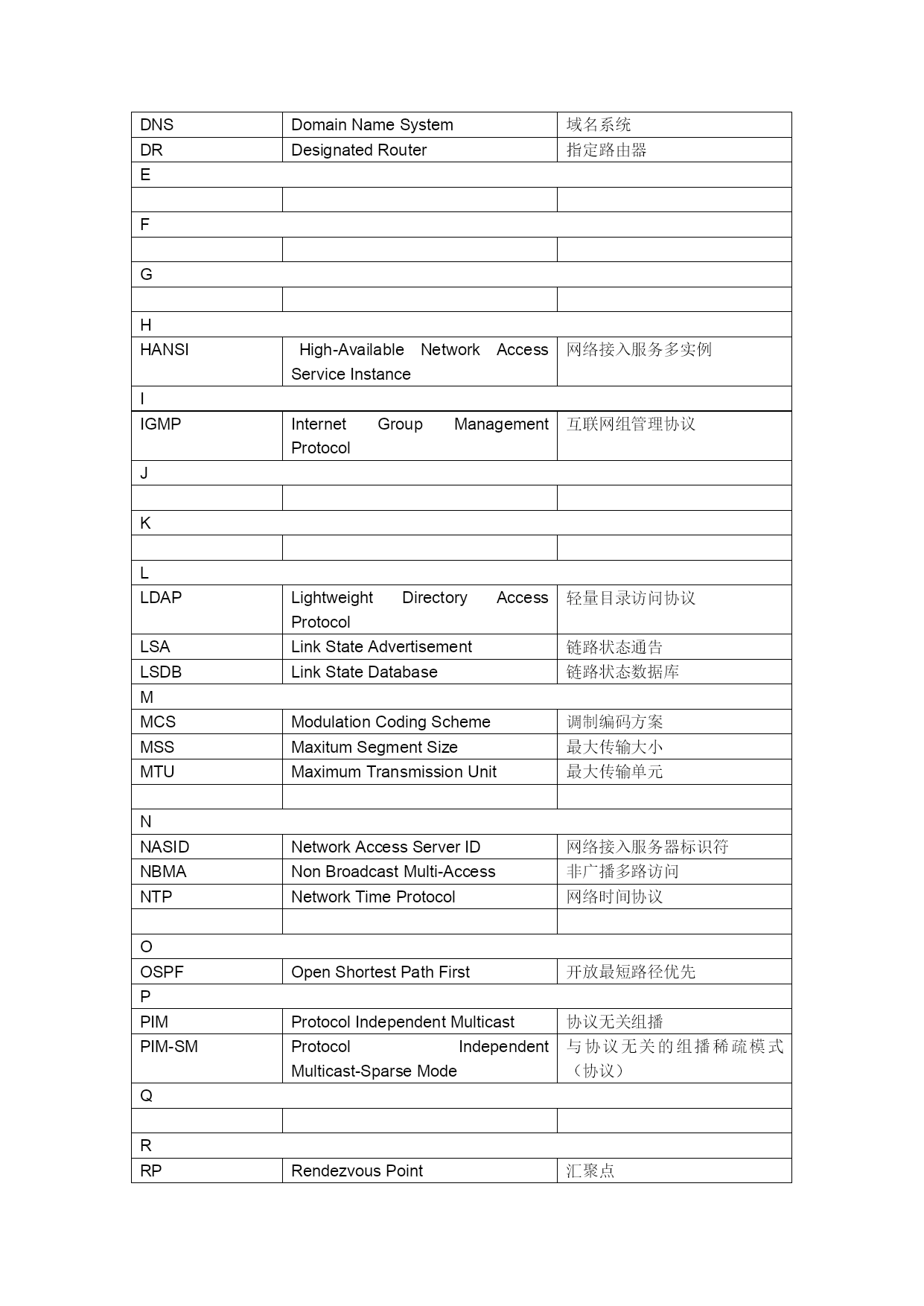 | DNS | Domain Name System | 域名系统 |
|---|---|---|
| DR | Designated Router | 指定路由器 |
| E | | |
| | | |
| F | | |
| | | |
| G | | |
| | | |
| H | | |
| HANSI | High-Available Network Access Service Instance | 网络接入服务多实例 |
| I | | |
| IGMP | Internet Group Management Protocol | 互联网组管理协议 |
| J | | |
| | | |
| K | | |
| | | |
| L | | |
| LDAP | Lightweight Directory Access Protocol | 轻量目录访问协议 |
| LSA | Link State Advertisement | 链路状态通告 |
| LSDB | Link State Database | 链路状态数据库 |
| M | | |
| MCS | Modulation Coding Scheme | 调制编码方案 |
| MSS | Maxitum Segment Size | 最大传输大小 |
| MTU | Maximum Transmission Unit | 最大传输单元 |
| | | |
| N | | |
| NASID | Network Access Server ID | 网络接入服务器标识符 |
| NBMA | Non Broadcast Multi-Access | 非广播多路访问 |
| NTP | Network Time Protocol | 网络时间协议 |
| | | |
| O | | |
| OSPF | Open Shortest Path First | 开放最短路径优先 |
| P | | |
| PIM | Protocol Independent Multicast | 协议无关组播 |
| PIM-SM | Protocol Independent Multicast-Sparse Mode | 与协议无关的组播稀疏模式（协议） |
| Q | | |
| | | |
| R | | |
| RP | Rendezvous Point | 汇聚点 |